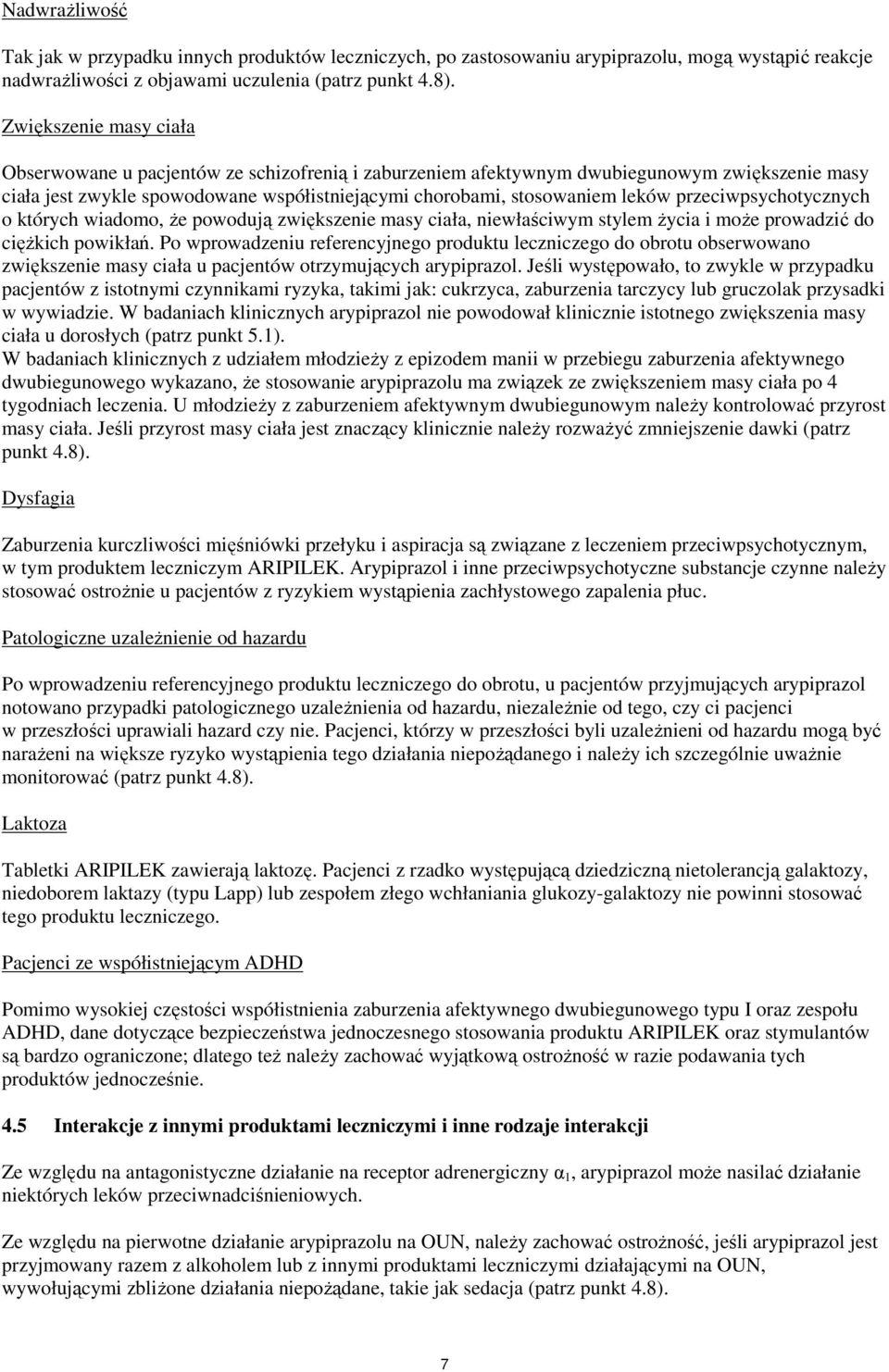 Nadwrażliwość

Tak jak w przypadku innych produktów leczniczych, po zastosowaniu arypiprazolu, mogą wystąpić reakcje nadwrażliwości z objawami uczulenia (patrz punkt 4.8).

Zwiększenie masy ciała

Obserwowane u pacjentów ze schizofrenią i zaburzeniem afektywnym dwubiegunowym zwiększenie masy ciała jest zwykle spowodowane współistniejącymi chorobami, stosowaniem leków przeciwpsychotycznych o których wiadomo, że powodują zwiększenie masy ciała, niewłaściwym stylem życia i może prowadzić do ciężkich powikłań. Po wprowadzeniu referencyjnego produktu leczniczego do obrotu obserwowano zwiększenie masy ciała u pacjentów otrzymujących arypiprazol. Jeśli występowało, to zwykle w przypadku pacjentów z istotnymi czynnikami ryzyka, takimi jak: cukrzyca, zaburzenia tarczycy lub gruczolak przysadki w wywiadzie. W badaniach klinicznych arypiprazol nie powodował klinicznie istotnego zwiększenia masy ciała u dorosłych (patrz punkt 5.1).
W badaniach klinicznych z udziałem młodzieży z epizodem manii w przebiegu zaburzenia afektywnego dwubiegunowego wykazano, że stosowanie arypiprazolu ma związek ze zwiększeniem masy ciała po 4 tygodniach leczenia. U młodzieży z zaburzeniem afektywnym dwubiegunowym należy kontrolować przyrost masy ciała. Jeśli przyrost masy ciała jest znaczący klinicznie należy rozważyć zmniejszenie dawki (patrz punkt 4.8).

Dysfagia

Zaburzenia kurczliwości mięśniówki przełyku i aspiracja są związane z leczeniem przeciwpsychotycznym, w tym produktem leczniczym ARIPILEK. Arypiprazol i inne przeciwpsychotyczne substancje czynne należy stosować ostrożnie u pacjentów z ryzykiem wystąpienia zachłystowego zapalenia płuc.

Patologiczne uzależnienie od hazardu

Po wprowadzeniu referencyjnego produktu leczniczego do obrotu, u pacjentów przyjmujących arypiprazol notowano przypadki patologicznego uzależnienia od hazardu, niezależnie od tego, czy ci pacjenci w przeszłości uprawiali hazard czy nie. Pacjenci, którzy w przeszłości byli uzależnieni od hazardu mogą być narażeni na większe ryzyko wystąpienia tego działania niepożądanego i należy ich szczególnie uważnie monitorować (patrz punkt 4.8).

Laktoza

Tabletki ARIPILEK zawierają laktozę. Pacjenci z rzadko występującą dziedziczną nietolerancją galaktozy, niedoborem laktazy (typu Lapp) lub zespołem złego wchłaniania glukozy-galaktozy nie powinni stosować tego produktu leczniczego.

Pacjenci ze współistniejącym ADHD

Pomimo wysokiej częstości współistnienia zaburzenia afektywnego dwubiegunowego typu I oraz zespołu ADHD, dane dotyczące bezpieczeństwa jednoczesnego stosowania produktu ARIPILEK oraz stymulantów są bardzo ograniczone; dlatego też należy zachować wyjątkową ostrożność w razie podawania tych produktów jednocześnie.

4.5 Interakcje z innymi produktami leczniczymi i inne rodzaje interakcji

Ze względu na antagonistyczne działanie na receptor adrenergiczny $\alpha_1$, arypiprazol może nasilać działanie niektórych leków przeciwnadciśnieniowych.

Ze względu na pierwotne działanie arypiprazolu na OUN, należy zachować ostrożność, jeśli arypiprazol jest przyjmowany razem z alkoholem lub z innymi produktami leczniczymi działającymi na OUN, wywołującymi zbliżone działania niepożądane, takie jak sedacja (patrz punkt 4.8).

7